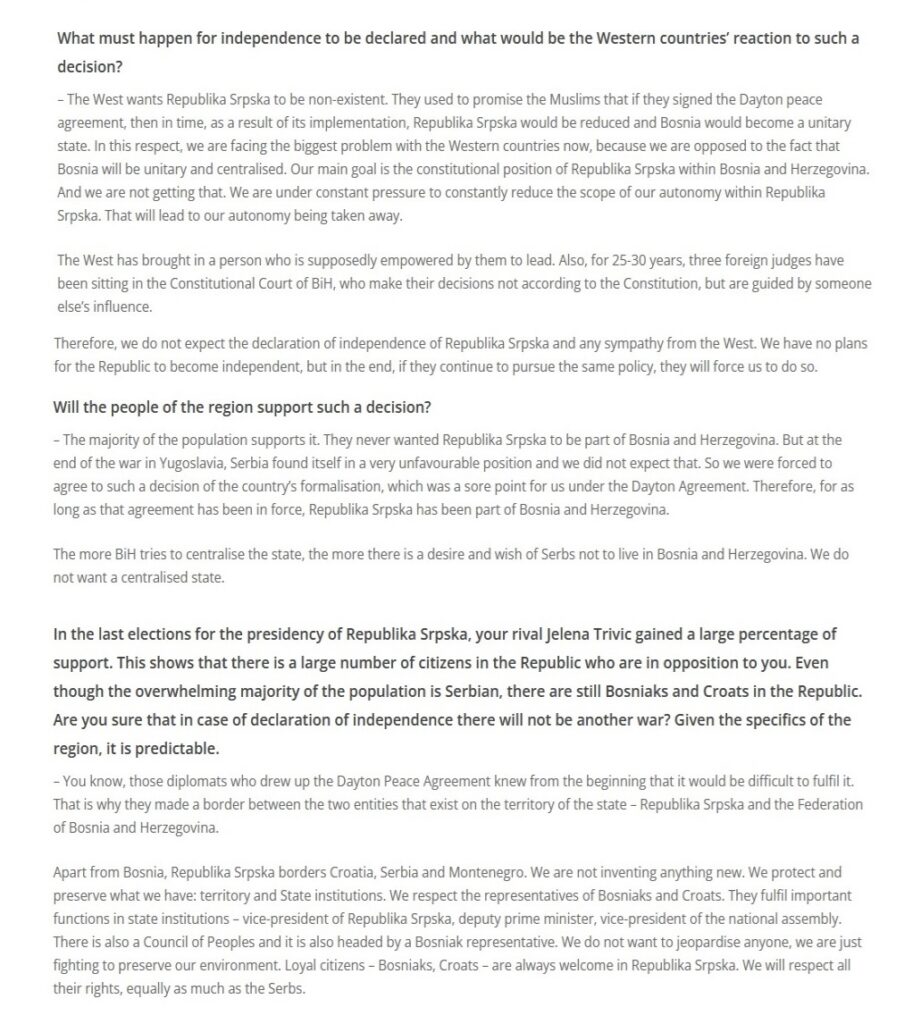 What must happen for independence to be declared and what would be the Western countries' reaction to such a decision?

– The West wants Republika Srpska to be non-existent. They used to promise the Muslims that if they signed the Dayton peace agreement, then in time, as a result of its implementation, Republika Srpska would be reduced and Bosnia would become a unitary state. In this respect, we are facing the biggest problem with the Western countries now, because we are opposed to the fact that Bosnia will be unitary and centralised. Our main goal is the constitutional position of Republika Srpska within Bosnia and Herzegovina. And we are not getting that. We are under constant pressure to constantly reduce the scope of our autonomy within Republika Srpska. That will lead to our autonomy being taken away.

The West has brought in a person who is supposedly empowered by them to lead. Also, for 25-30 years, three foreign judges have been sitting in the Constitutional Court of BiH, who make their decisions not according to the Constitution, but are guided by someone else's influence.

Therefore, we do not expect the declaration of independence of Republika Srpska and any sympathy from the West. We have no plans for the Republic to become independent, but in the end, if they continue to pursue the same policy, they will force us to do so.

Will the people of the region support such a decision?

– The majority of the population supports it. They never wanted Republika Srpska to be part of Bosnia and Herzegovina. But at the end of the war in Yugoslavia, Serbia found itself in a very unfavourable position and we did not expect that. So we were forced to agree to such a decision of the country's formalisation, which was a sore point for us under the Dayton Agreement. Therefore, for as long as that agreement has been in force, Republika Srpska has been part of Bosnia and Herzegovina.

The more BiH tries to centralise the state, the more there is a desire and wish of Serbs not to live in Bosnia and Herzegovina. We do not want a centralised state.

In the last elections for the presidency of Republika Srpska, your rival Jelena Trivic gained a large percentage of support. This shows that there is a large number of citizens in the Republic who are in opposition to you. Even though the overwhelming majority of the population is Serbian, there are still Bosniaks and Croats in the Republic. Are you sure that in case of declaration of independence there will not be another war? Given the specifics of the region, it is predictable.

– You know, those diplomats who drew up the Dayton Peace Agreement knew from the beginning that it would be difficult to fulfil it. That is why they made a border between the two entities that exist on the territory of the state – Republika Srpska and the Federation of Bosnia and Herzegovina.

Apart from Bosnia, Republika Srpska borders Croatia, Serbia and Montenegro. We are not inventing anything new. We protect and preserve what we have: territory and State institutions. We respect the representatives of Bosniaks and Croats. They fulfil important functions in state institutions – vice-president of Republika Srpska, deputy prime minister, vice-president of the national assembly. There is also a Council of Peoples and it is also headed by a Bosniak representative. We do not want to jeopardise anyone, we are just fighting to preserve our environment. Loyal citizens – Bosniaks, Croats – are always welcome in Republika Srpska. We will respect all their rights, equally as much as the Serbs.